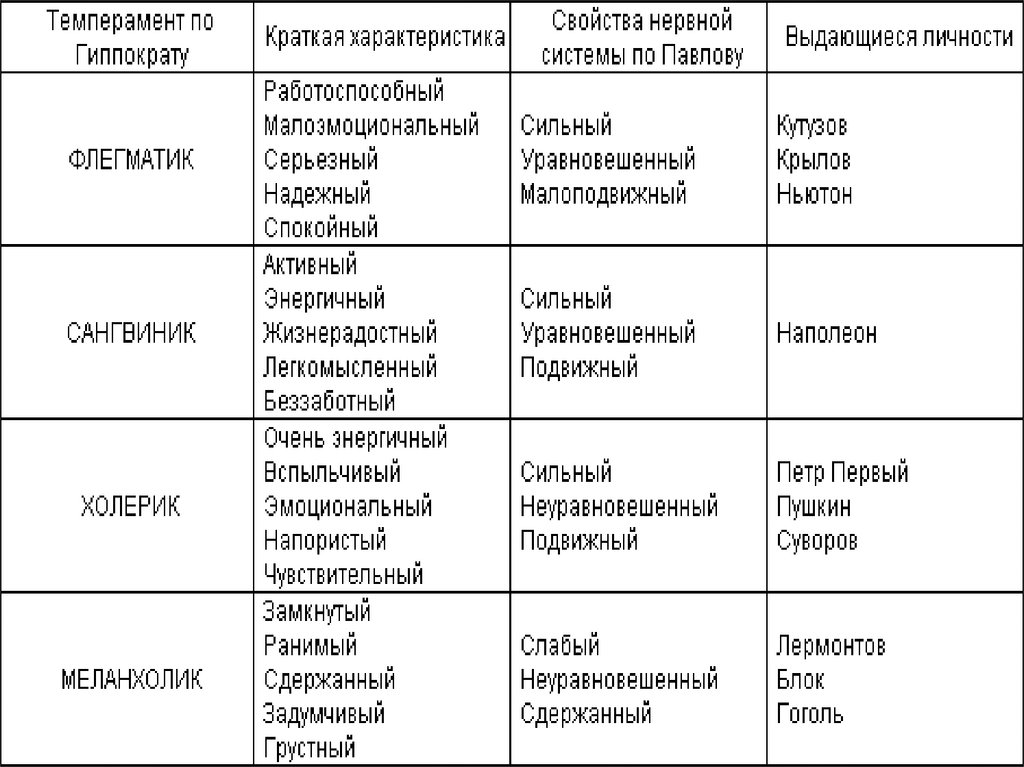 | Темперамент по Гиппократу | Краткая характеристика | Свойства нервной системы по Павлову | Выдающиеся личности |
|---|---|---|---|
| ФЛЕГМАТИК | Работоспособный Малоэмоциональный Серьезный Надежный Спокойный | Сильный Уравновешенный Малоподвижный | Кутузов Крылов Ньютон |
| САНГВИНИК | Активный Энергичный Жизнерадостный Легкомысленный Беззаботный | Сильный Уравновешенный Подвижный | Наполеон |
| ХОЛЕРИК | Очень энергичный Вспыльчивый Эмоциональный Напористый Чувствительный | Сильный Неуравновешенный Подвижный | Петр Первый Пушкин Суворов |
| МЕЛАНХОЛИК | Замкнутый Ранимый Сдержанный Задумчивый Грустный | Слабый Неуравновешенный Сдержанный | Лермонтов Блок Гоголь |